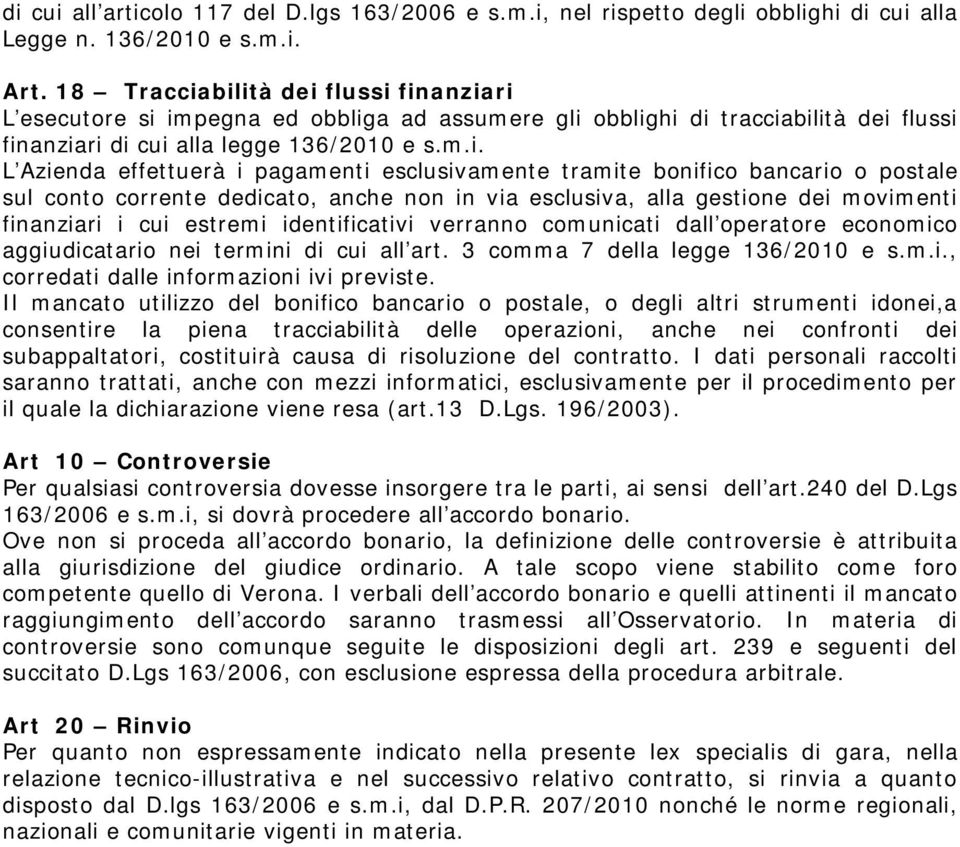 di cui all’articolo 117 del D.lgs 163/2006 e s.m.i, nel rispetto degli obblighi di cui alla Legge n. 136/2010 e s.m.i.

Art. 18 – Tracciabilità dei flussi finanziari
L’esecutore si impegna ed obbliga ad assumere gli obblighi di tracciabilità dei flussi finanziari di cui alla legge 136/2010 e s.m.i.
L’Azienda effettuerà i pagamenti esclusivamente tramite bonifico bancario o postale sul conto corrente dedicato, anche non in via esclusiva, alla gestione dei movimenti finanziari i cui estremi identificativi verranno comunicati dall’operatore economico aggiudicatario nei termini di cui all’art. 3 comma 7 della legge 136/2010 e s.m.i., corredati dalle informazioni ivi previste.
Il mancato utilizzo del bonifico bancario o postale, o degli altri strumenti idonei,a consentire la piena tracciabilità delle operazioni, anche nei confronti dei subappaltatori, costituirà causa di risoluzione del contratto. I dati personali raccolti saranno trattati, anche con mezzi informatici, esclusivamente per il procedimento per il quale la dichiarazione viene resa (art.13 D.Lgs. 196/2003).

Art 10 – Controversie
Per qualsiasi controversia dovesse insorgere tra le parti, ai sensi dell’art.240 del D.Lgs 163/2006 e s.m.i, si dovrà procedere all’accordo bonario.
Ove non si proceda all’accordo bonario, la definizione delle controversie è attribuita alla giurisdizione del giudice ordinario. A tale scopo viene stabilito come foro competente quello di Verona. I verbali dell’accordo bonario e quelli attinenti il mancato raggiungimento dell’accordo saranno trasmessi all’Osservatorio. In materia di controversie sono comunque seguite le disposizioni degli art. 239 e seguenti del succitato D.Lgs 163/2006, con esclusione espressa della procedura arbitrale.

Art 20 – Rinvio
Per quanto non espressamente indicato nella presente lex specialis di gara, nella relazione tecnico-illustrativa e nel successivo relativo contratto, si rinvia a quanto disposto dal D.lgs 163/2006 e s.m.i, dal D.P.R. 207/2010 nonché le norme regionali, nazionali e comunitarie vigenti in materia.